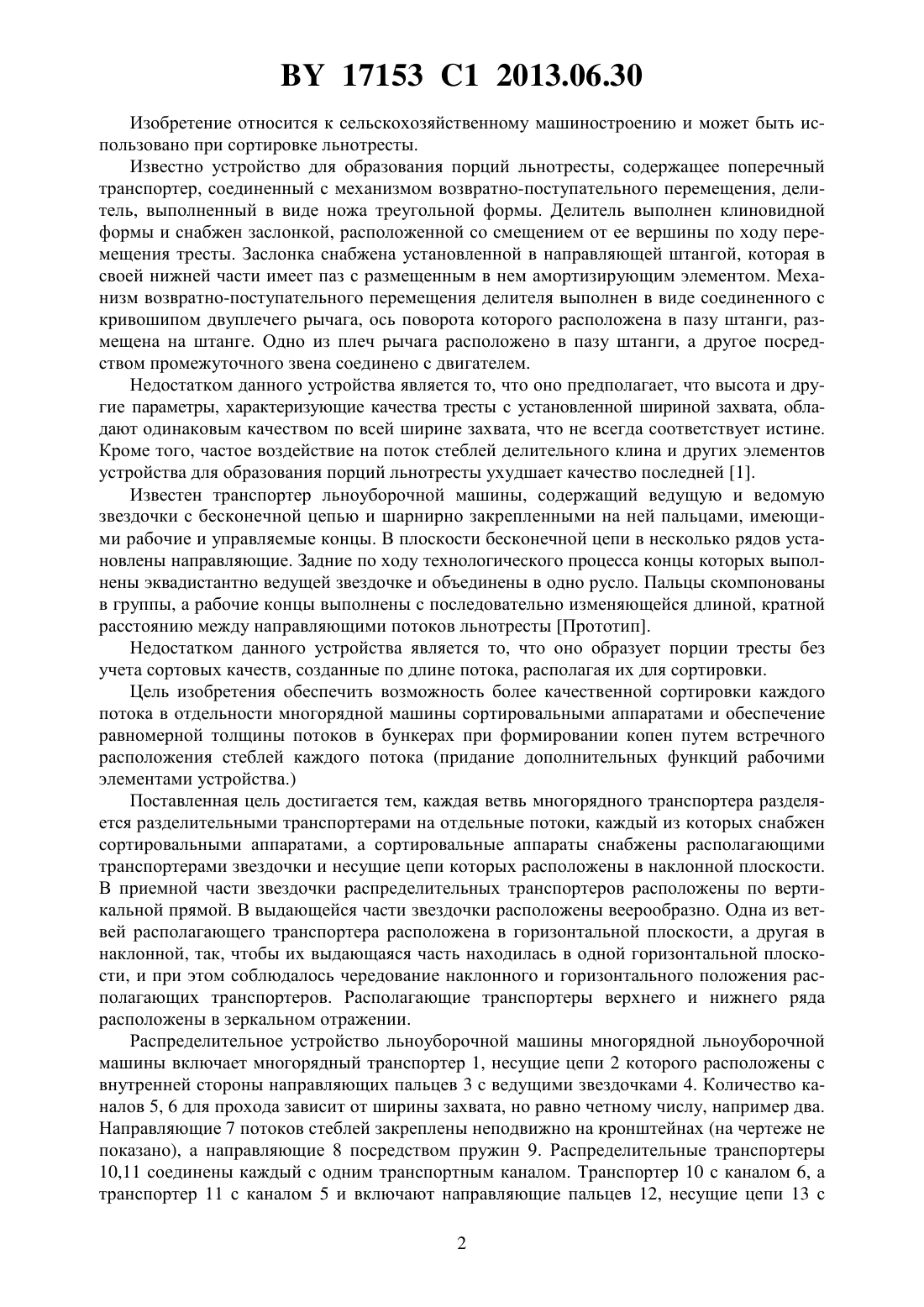 BY 17153 C1 2013.06.30

Изобретение относится к сельскохозяйственному машиностроению и может быть использовано при сортировке льнотресты.

Известно устройство для образования порций льнотресты, содержащее поперечный транспортер, соединенный с механизмом возвратно-поступательного перемещения, делитель, выполненный в виде ножа треугольной формы. Делитель выполнен клиновидной формы и снабжен заслонкой, расположенной со смещением от ее вершины по ходу перемещения тресты. Заслонка снабжена установленной в направляющей штангой, которая в своей нижней части имеет паз с размещенным в нем амортизирующим элементом. Механизм возвратно-поступательного перемещения делителя выполнен в виде соединенного с кривошипом двуплечего рычага, ось поворота которого расположена в пазу штанги, размещена на штанге. Одно из плеч рычага расположено в пазу штанги, а другое посредством промежуточного звена соединено с двигателем.

Недостатком данного устройства является то, что оно предполагает, что высота и другие параметры, характеризующие качества тресты с установленной шириной захвата, обладают одинаковым качеством по всей ширине захвата, что не всегда соответствует истине. Кроме того, частое воздействие на поток стеблей делительного клина и других элементов устройства для образования порций льнотресты ухудшает качество последней [1].

Известен транспортер льноуборочной машины, содержащий ведущую и ведомую звездочки с бесконечной цепью и шарнирно закрепленными на ней пальцами, имеющими рабочие и управляемые концы. В плоскости бесконечной цепи в несколько рядов установлены направляющие. Задние по ходу технологического процесса концы которых выполнены эквадистантно ведущей звездочке и объединены в одно русло. Пальцы скомпонованы в группы, а рабочие концы выполнены с последовательно изменяющейся длиной, кратной расстоянию между направляющими потоков льнотресты [Прототип].

Недостатком данного устройства является то, что оно образует порции тресты без учета сортовых качеств, созданные по длине потока, располагая их для сортировки.

Цель изобретения обеспечить возможность более качественной сортировки каждого потока в отдельности многорядной машины сортировальными аппаратами и обеспечение равномерной толщины потоков в бункерах при формировании копен путем встречного расположения стеблей каждого потока (придание дополнительных функций рабочими элементами устройства.)

Поставленная цель достигается тем, каждая ветвь многорядного транспортера разделяется разделительными транспортерами на отдельные потоки, каждый из которых снабжен сортировальными аппаратами, а сортировальные аппараты снабжены располагающими транспортерами звездочки и несущие цепи которых расположены в наклонной плоскости. В приемной части звездочки распределительных транспортеров расположены по вертикальной прямой. В выдающейся части звездочки расположены веерообразно. Одна из ветвей располагающего транспортера расположена в горизонтальной плоскости, а другая в наклонной, так, чтобы их выдающаяся часть находилась в одной горизонтальной плоскости, и при этом соблюдалось чередование наклонного и горизонтального положения располагающих транспортеров. Располагающие транспортеры верхнего и нижнего ряда расположены в зеркальном отражении.

Распределительное устройство льноуборочной машины многорядной льноуборочной машины включает многорядный транспортер 1, несущие цепи 2 которого расположены с внутренней стороны направляющих пальцев 3 с ведущими звездочками 4. Количество каналов 5, 6 для прохода зависит от ширины захвата, но равно четному числу, например два. Направляющие 7 потоков стеблей закреплены неподвижно на кронштейнах (на чертеже не показано), а направляющие 8 посредством пружин 9. Распределительные транспортеры 10,11 соединены каждый с одним транспортным каналом. Транспортер 10 с каналом 6, а транспортер 11 с каналом 5 и включают направляющие пальцев 12, несущие цепи 13 с

2